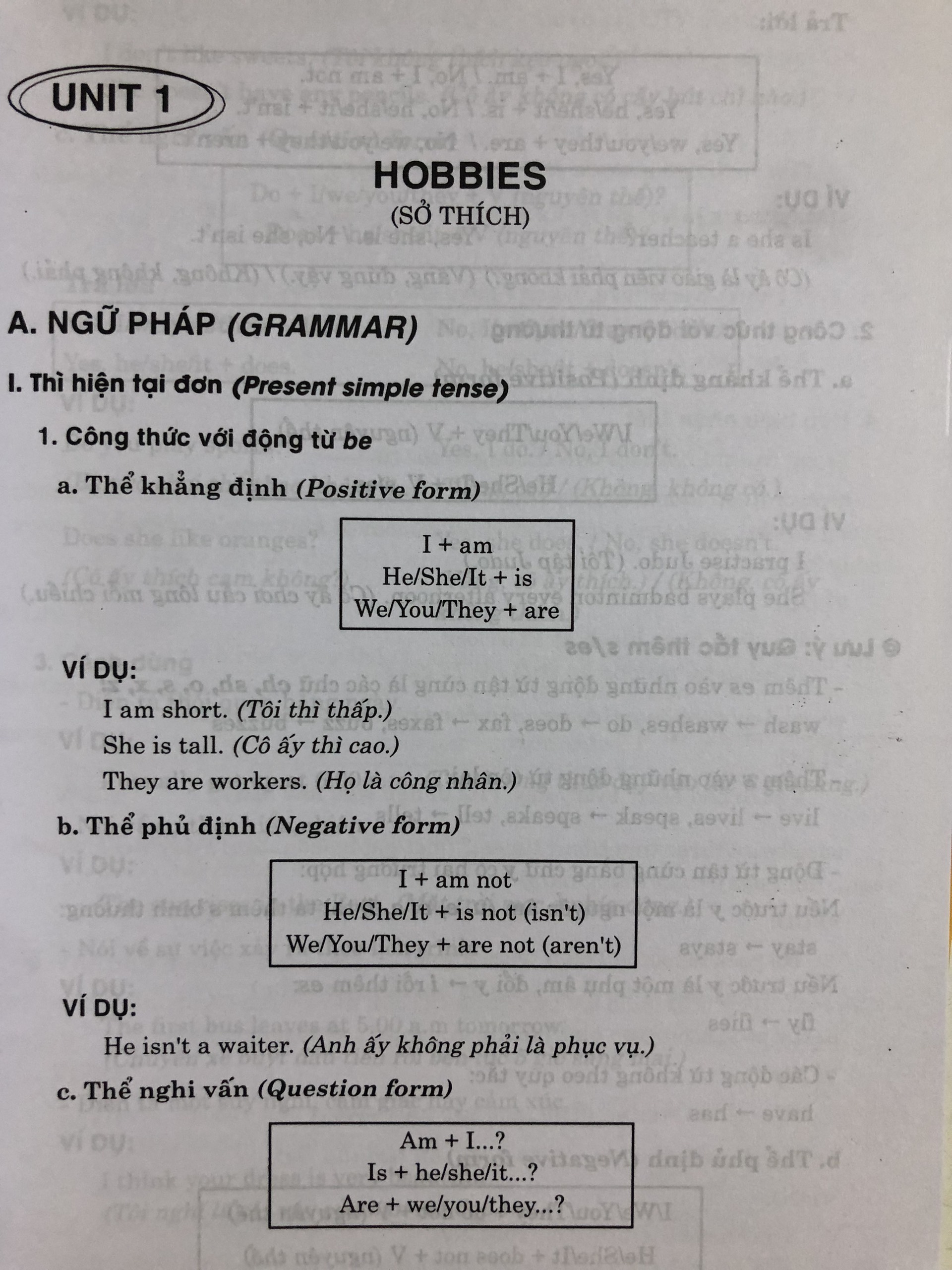 UNIT 1

HOBBIES
(SỞ THÍCH)

A. NGỮ PHÁP (GRAMMAR)

I. Thì hiện tại đơn (Present simple tense)

1. Công thức với động từ be

a. Thể khẳng định (Positive form)

I + am
He/She/It + is
We/You/They + are

VÍ DỤ:
I am short. (Tôi thì thấp.)
She is tall. (Cô ấy thì cao.)
They are workers. (Họ là công nhân.)

b. Thể phủ định (Negative form)

I + am not
He/She/It + is not (isn't)
We/You/They + are not (aren't)

VÍ DỤ:
He isn't a waiter. (Anh ấy không phải là phục vụ.)

c. Thể nghi vấn (Question form)

Am + I...?
Is + he/she/it...?
Are + we/you/they...?